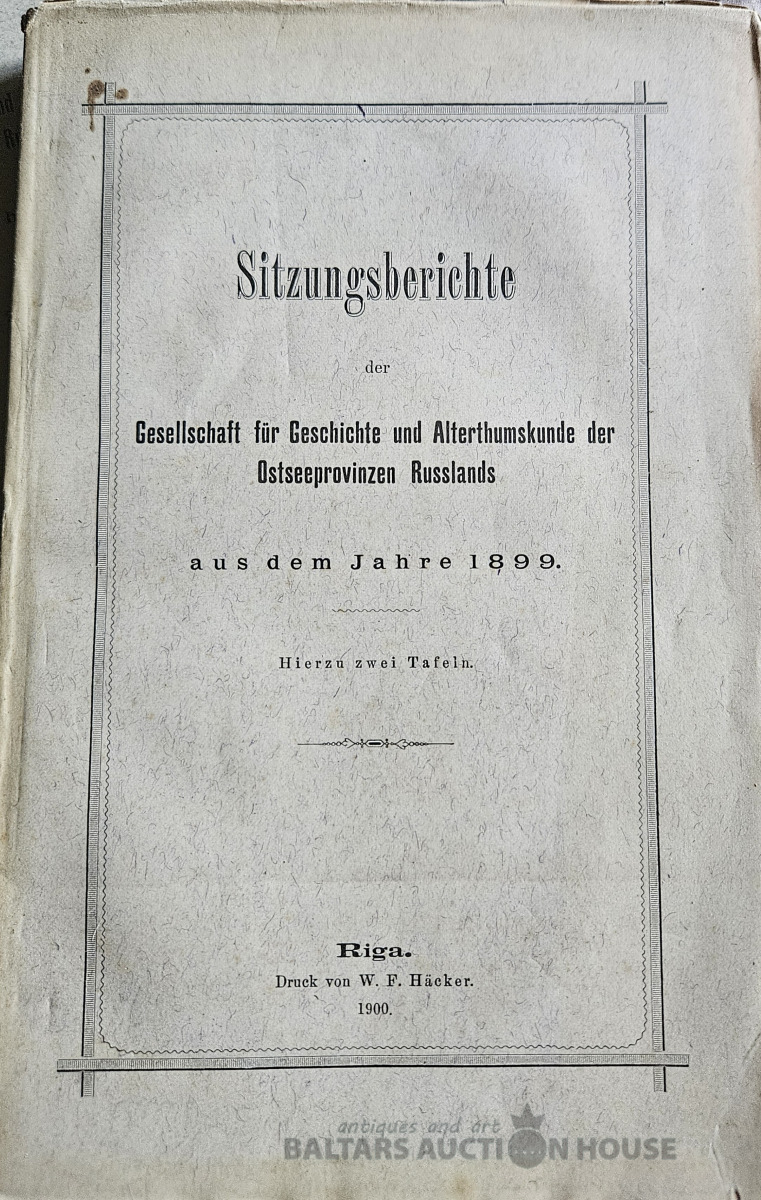 Sitzungsberichte

der

Gesellschaft für Geschichte und Alterthumskunde der Ostseeprovinzen Russlands

aus dem Jahre 1899.

Hierzu zwei Tafeln.

Riga.
Druck von W. F. Häcker.
1900.

antiques and art
BALTARS AUCTION HOUSE